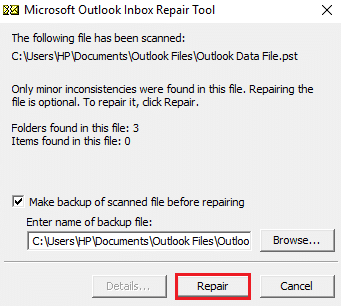 Microsoft Outlook Inbox Repair Tool

The following file has been scanned:

C:\Users\HP\Documents\Outlook Files\Outlook Data File.pst

Only minor inconsistencies were found in this file. Repairing the file is optional. To repair it, click Repair.

Folders found in this file: 3
Items found in this file: 0

Make backup of scanned file before repairing

Enter name of backup file:

C:\Users\HP\Documents\Outlook Files\Outloo

Browse...

Details...

Repair

Cancel